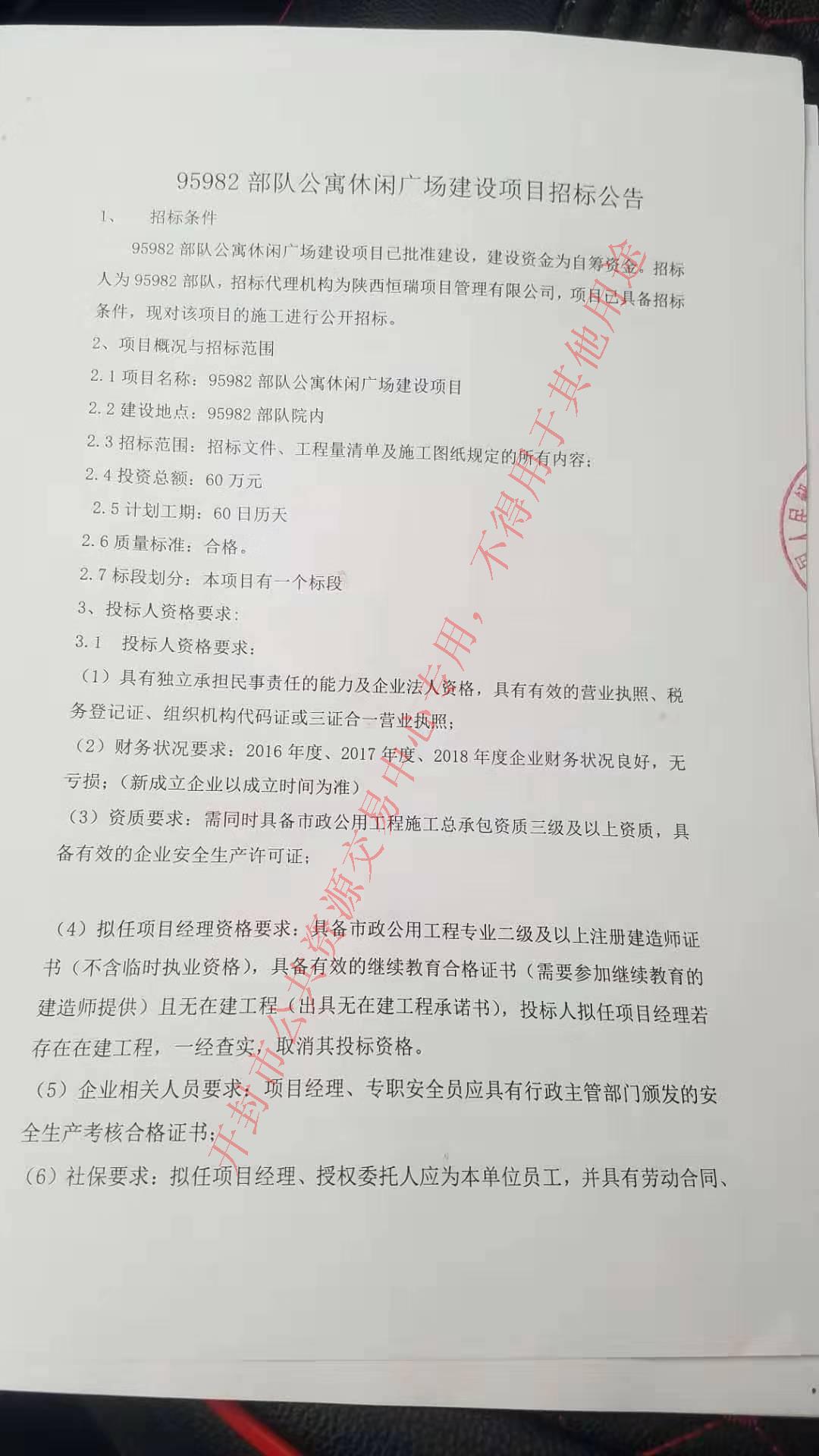 95982 部队公寓休闲广场建设项目招标公告

1、　招标条件

95982 部队公寓休闲广场建设项目已批准建设，建设资金为自筹资金。招标人为 95982 部队，招标代理机构为陕西恒瑞项目管理有限公司，项目已具备招标条件，现对该项目的施工进行公开招标。

2、项目概况与招标范围

2.1 项目名称：95982 部队公寓休闲广场建设项目

2.2 建设地点：95982 部队院内

2.3 招标范围：招标文件、工程量清单及施工图纸规定的所有内容；

2.4 投资总额：60 万元

2.5 计划工期：60 日历天

2.6 质量标准：合格。

2.7 标段划分：本项目有一个标段

3、投标人资格要求：

3.1　投标人资格要求：

（1）具有独立承担民事责任的能力及企业法人资格，具有有效的营业执照、税务登记证、组织机构代码证或三证合一营业执照；

（2）财务状况要求：2016 年度、2017 年度、2018 年度企业财务状况良好，无亏损；（新成立企业以成立时间为准）

（3）资质要求：需同时具备市政公用工程施工总承包资质三级及以上资质，具备有效的企业安全生产许可证；

（4）拟任项目经理资格要求：具备市政公用工程专业二级及以上注册建造师证书（不含临时执业资格），具备有效的继续教育合格证书（需要参加继续教育的建造师提供）且无在建工程（出具无在建工程承诺书），投标人拟任项目经理若存在在建工程，一经查实，取消其投标资格。

（5）企业相关人员要求：项目经理、专职安全员应具有行政主管部门颁发的安全生产考核合格证书；

（6）社保要求：拟任项目经理、授权委托人应为本单位员工，并具有劳动合同、

开封市公共资源交易中心专用，不得用于其他用途